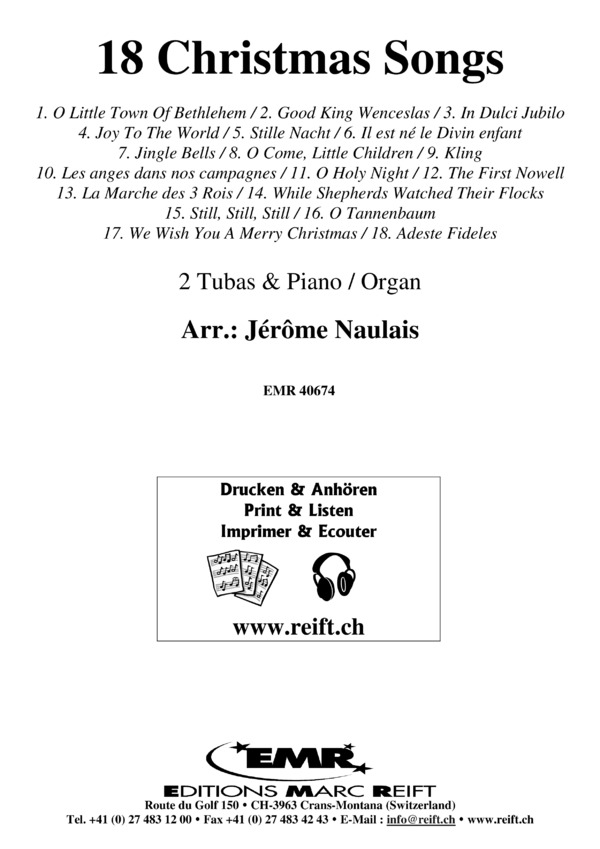 18 Christmas Songs

1. O Little Town Of Bethlehem / 2. Good King Wenceslas / 3. In Dulci Jubilo
4. Joy To The World / 5. Stille Nacht / 6. Il est né le Divin enfant
7. Jingle Bells / 8. O Come, Little Children / 9. Kling
10. Les anges dans nos campagnes / 11. O Holy Night / 12. The First Nowell
13. La Marche des 3 Rois / 14. While Shepherds Watched Their Flocks
15. Still, Still, Still / 16. O Tannenbaum
17. We Wish You A Merry Christmas / 18. Adeste Fideles

2 Tubas & Piano / Organ

Arr.: Jérôme Naulais

EMR 40674

Drucken & Anhören
Print & Listen
Imprimer & Ecouter

www.reift.ch

EMR

EDITIONS MARC REIFT
Route du Golf 150 • CH-3963 Crans-Montana (Switzerland)
Tel. +41 (0) 27 483 12 00 • Fax +41 (0) 27 483 42 43 • E-Mail : info@reift.ch • www.reift.ch